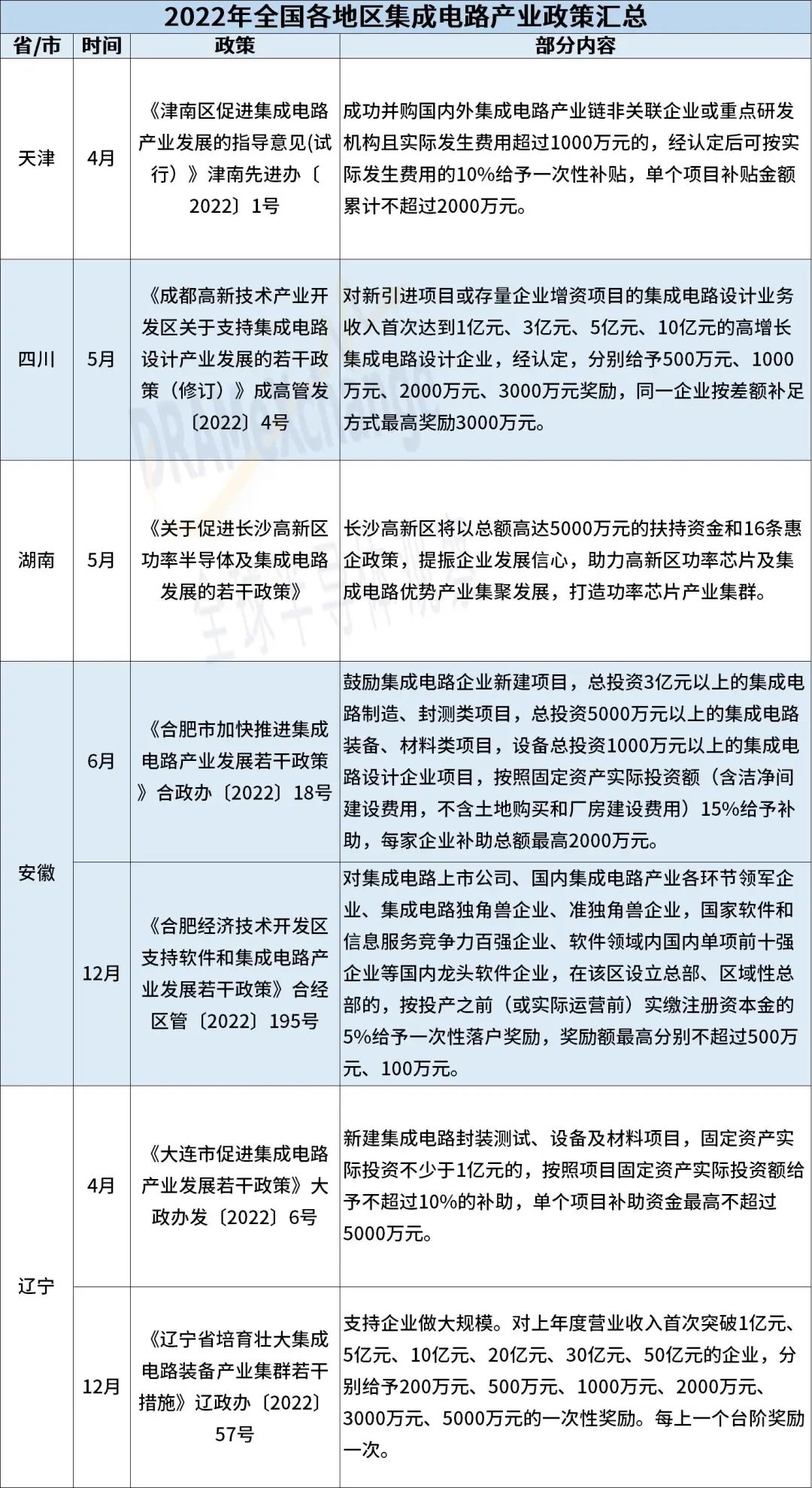 2022年全国各地区集成电路产业政策汇总

| 省/市 | 时间 | 政策 | 部分内容 |
|---|---|---|---|
| 天津 | 4月 | 《津南区促进集成电路产业发展的指导意见(试行）》津南先进办〔2022〕1号 | 成功并购国内外集成电路产业链非关联企业或重点研发机构且实际发生费用超过1000万元的，经认定后可按实际发生费用的10%给予一次性补贴，单个项目补贴金额累计不超过2000万元。 |
| 四川 | 5月 | 《成都高新技术产业开发区关于支持集成电路设计产业发展的若干政策（修订）》成高管发〔2022〕4号 | 对新引进项目或存量企业增资项目的集成电路设计业务收入首次达到1亿元、3亿元、5亿元、10亿元的高增长集成电路设计企业，经认定，分别给予500万元、1000万元、2000万元、3000万元奖励，同一企业按差额补足方式最高奖励3000万元。 |
| 湖南 | 5月 | 《关于促进长沙高新区功率半导体及集成电路发展的若干政策》 | 长沙高新区将以总额高达5000万元的扶持资金和16条惠企政策，提振企业发展信心，助力高新区功率芯片及集成电路优势产业集聚发展，打造功率芯片产业集群。 |
| 安徽 | 6月 | 《合肥市加快推进集成电路产业发展若干政策》合政办〔2022〕18号 | 鼓励集成电路企业新建项目，总投资3亿元以上的集成电路制造、封测类项目，总投资5000万元以上的集成电路装备、材料类项目，设备总投资1000万元以上的集成电路设计企业项目，按照固定资产实际投资额（含洁净间建设费用，不含土地购买和厂房建设费用）15%给予补助，每家企业补助总额最高2000万元。 |
| 安徽 | 12月 | 《合肥经济技术开发区支持软件和集成电路产业发展若干政策》合经区管〔2022〕195号 | 对集成电路上市公司、国内集成电路产业各环节领军企业、集成电路独角兽企业、准独角兽企业，国家软件和信息服务竞争力百强企业、软件领域内国内单项前十强企业等国内龙头软件企业，在该区设立总部、区域性总部的，按投产之前（或实际运营前）实缴注册资本金的5%给予一次性落户奖励，奖励额最高分别不超过500万元、100万元。 |
| 辽宁 | 4月 | 《大连市促进集成电路产业发展若干政策》大政办发〔2022〕6号 | 新建集成电路封装测试、设备及材料项目，固定资产实际投资不少于1亿元的，按照项目固定资产实际投资额给予不超过10%的补助，单个项目补助资金最高不超过5000万元。 |
| 辽宁 | 12月 | 《辽宁省培育壮大集成电路装备产业集群若干措施》辽政办〔2022〕57号 | 支持企业做大规模。对上年度营业收入首次突破1亿元、5亿元、10亿元、20亿元、30亿元、50亿元的企业，分别给予200万元、500万元、1000万元、2000万元、3000万元、5000万元的一次性奖励。每上一个台阶奖励一次。 |

DRAMeXchange
全球半导体观察